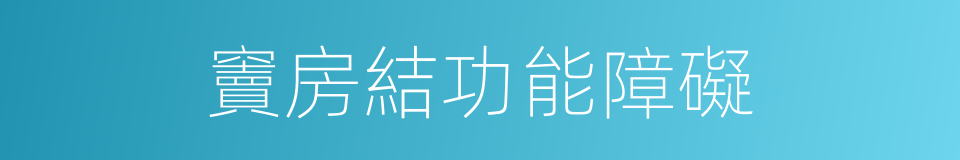 竇房結功能障礙